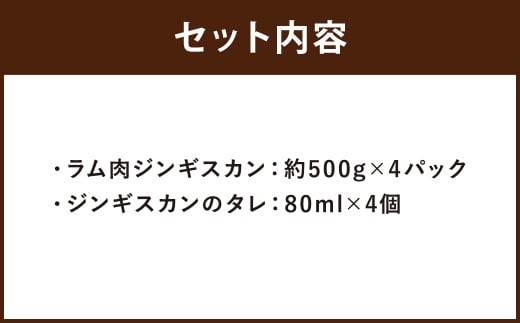 セット内容

・ラム肉ジンギスカン：約500g×4パック
・ジンギスカンのタレ：80ml×4個